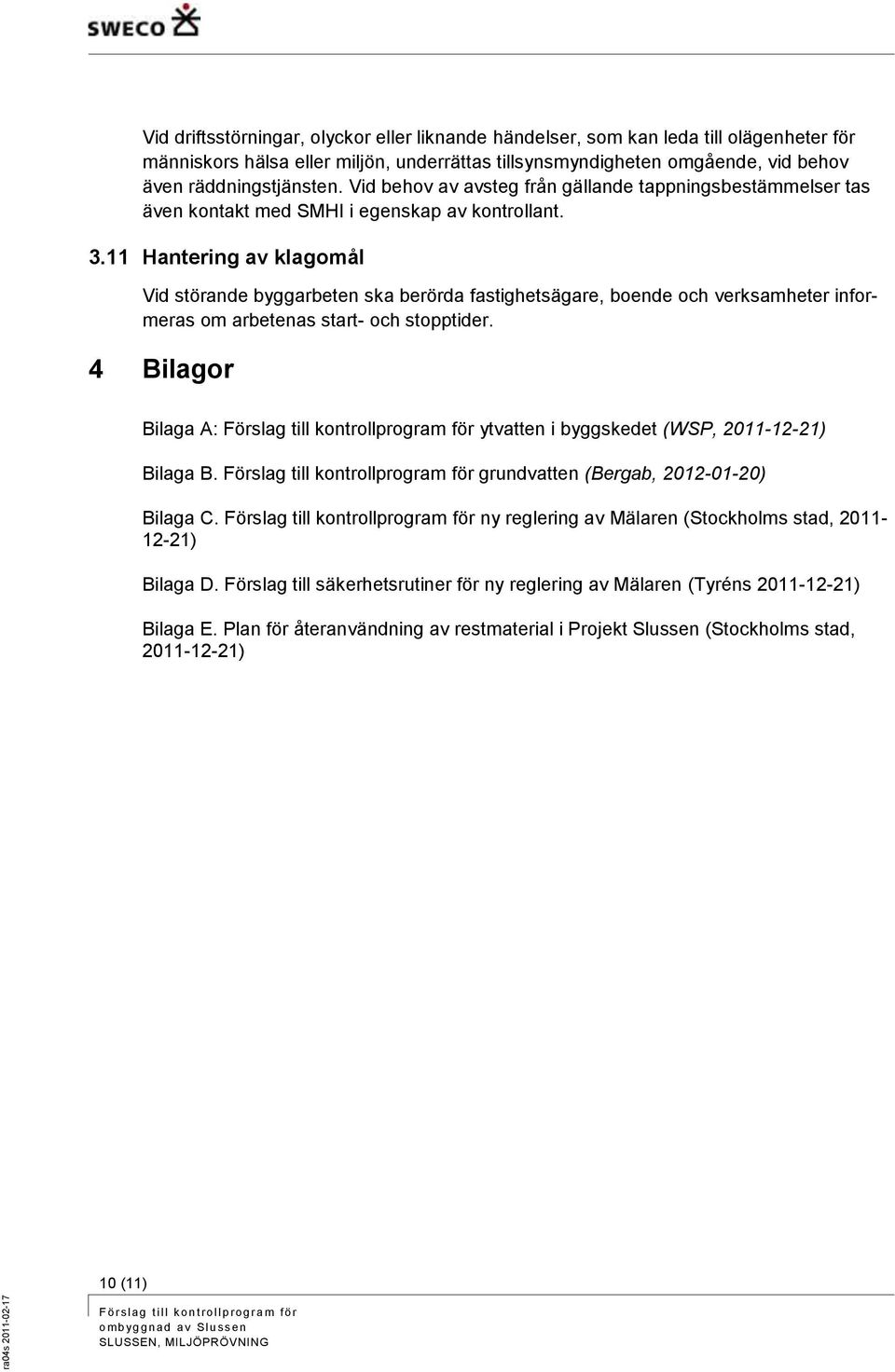 SWECO

Vid driftsstörningar, olyckor eller liknande händelser, som kan leda till olägenheter för människors hälsa eller miljön, underrättas tillsynsmyndigheten omgående, vid behov även räddningstjänsten. Vid behov av avsteg från gällande tappningsbestämmelser tas även kontakt med SMHI i egenskap av kontrollant.

3.11 Hantering av klagomål

Vid störande byggarbeten ska berörda fastighetsägare, boende och verksamheter informeras om arbetenas start- och stopptider.

4 Bilagor

Bilaga A: Förslag till kontrollprogram för ytvatten i byggskedet (WSP, 2011-12-21)

Bilaga B. Förslag till kontrollprogram för grundvatten (Bergab, 2012-01-20)

Bilaga C. Förslag till kontrollprogram för ny reglering av Mälaren (Stockholms stad, 2011-12-21)

Bilaga D. Förslag till säkerhetsrutiner för ny reglering av Mälaren (Tyréns 2011-12-21)

Bilaga E. Plan för återanvändning av restmaterial i Projekt Slussen (Stockholms stad, 2011-12-21)

10 (11)

Förslag till kontrollprogram för ombyggnad av Slussen
SLUSSEN, MILJÖPRÖVNING

ra04s 2011-02-17